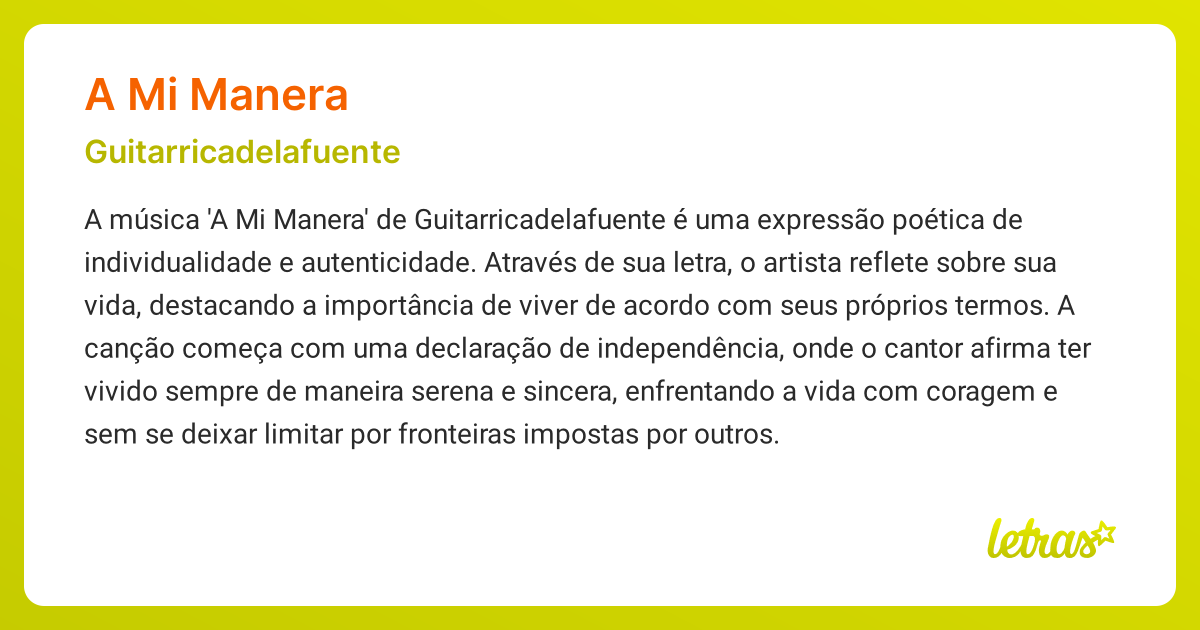 A Mi Manera

Guitarricadelafuente

A música 'A Mi Manera' de Guitarricadelafuente é uma expressão poética de individualidade e autenticidade. Através de sua letra, o artista reflete sobre sua vida, destacando a importância de viver de acordo com seus próprios termos. A canção começa com uma declaração de independência, onde o cantor afirma ter vivido sempre de maneira serena e sincera, enfrentando a vida com coragem e sem se deixar limitar por fronteiras impostas por outros.

letras